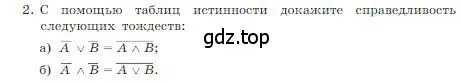 2. С помощью таблиц истинности докажите справедливость следующих тождеств:

gdz.top

а) $\overline{A} \vee \overline{B} = \overline{A \wedge B}$;

б) $\overline{A} \wedge \overline{B} = \overline{A \vee B}$.